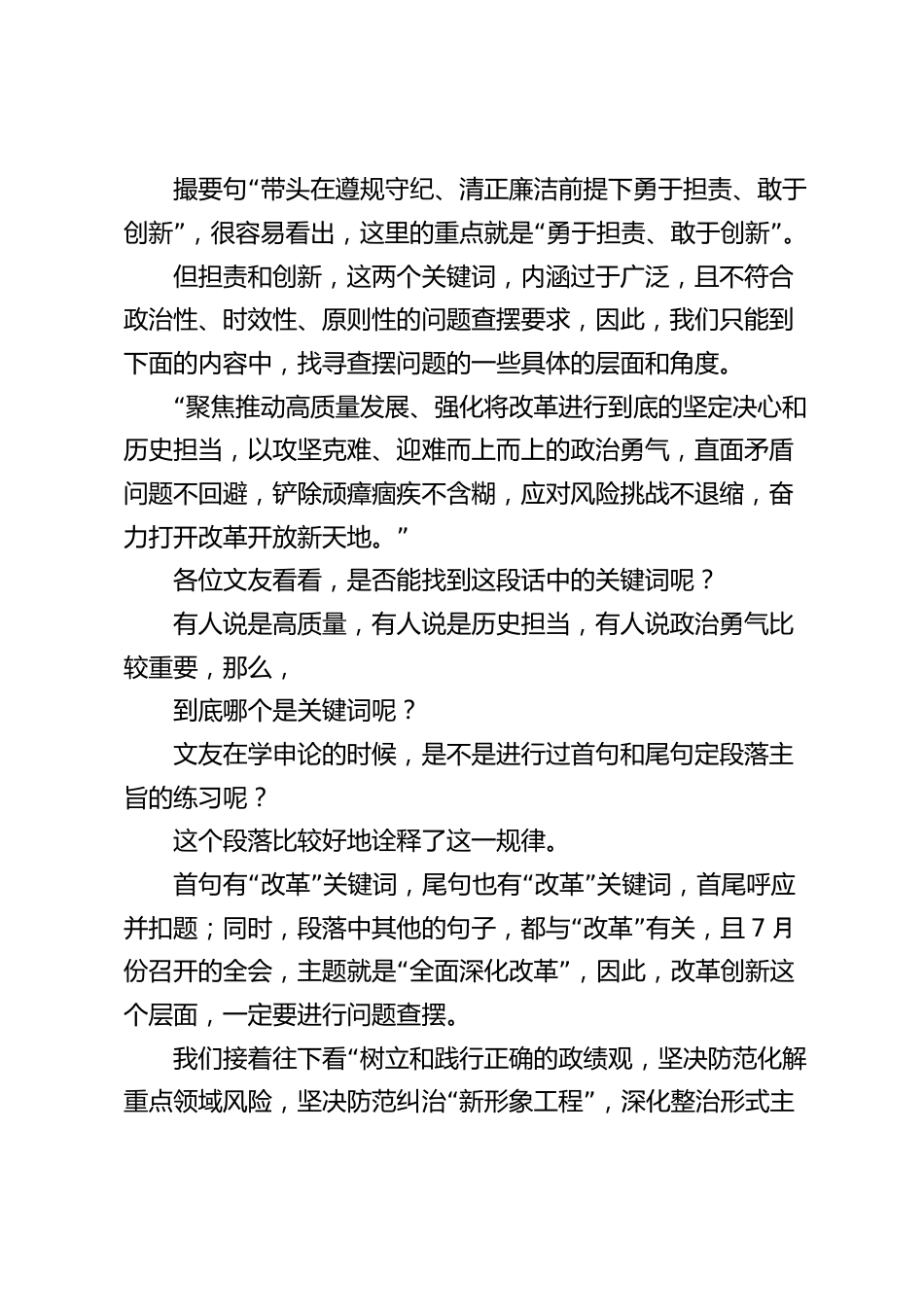 撮要句“带头在遵规守纪、清正廉洁前提下勇于担责、敢于创新”，很容易看出，这里的重点就是“勇于担责、敢于创新”。

但担责和创新，这两个关键词，内涵过于广泛，且不符合政治性、时效性、原则性的问题查摆要求，因此，我们只能到下面的内容中，找寻查摆问题的一些具体的层面和角度。

“聚焦推动高质量发展、强化将改革进行到底的坚定决心和历史担当，以攻坚克难、迎难而上而上的政治勇气，直面矛盾问题不回避，铲除顽瘴痼疾不含糊，应对风险挑战不退缩，奋力打开改革开放新天地。”

各位文友看看，是否能找到这段话中的关键词呢？

有人说是高质量，有人说是历史担当，有人说政治勇气比较重要，那么，

到底哪个是关键词呢？

文友在学申论的时候，是不是进行过首句和尾句定段落主旨的练习呢？

这个段落比较好地诠释了这一规律。

首句有“改革”关键词，尾句也有“改革”关键词，首尾呼应并扣题；同时，段落中其他的句子，都与“改革”有关，且 7 月份召开的全会，主题就是“全面深化改革”，因此，改革创新这个层面，一定要进行问题查摆。

我们接着往下看“树立和践行正确的政绩观，坚决防范化解重点领域风险，坚决防范纠治“新形象工程”，深化整治形式主